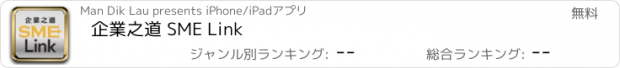 企業之道
SME
Link

Man Dik Lau presents iPhone/iPadアプリ

無料

企業之道 SME Link

ジャンル別ランキング: --

総合ランキング: --